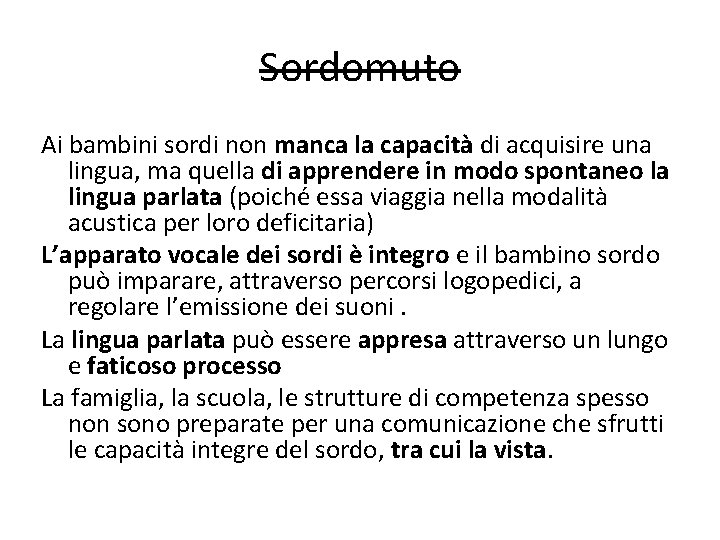 Sordomuto

Ai bambini sordi non manca la capacità di acquisire una lingua, ma quella di apprendere in modo spontaneo la lingua parlata (poiché essa viaggia nella modalità acustica per loro deficitaria)

L'apparato vocale dei sordi è integro e il bambino sordo può imparare, attraverso percorsi logopedici, a regolare l'emissione dei suoni .

La lingua parlata può essere appresa attraverso un lungo e faticoso processo

La famiglia, la scuola, le strutture di competenza spesso non sono preparate per una comunicazione che sfrutti le capacità integre del sordo, tra cui la vista.